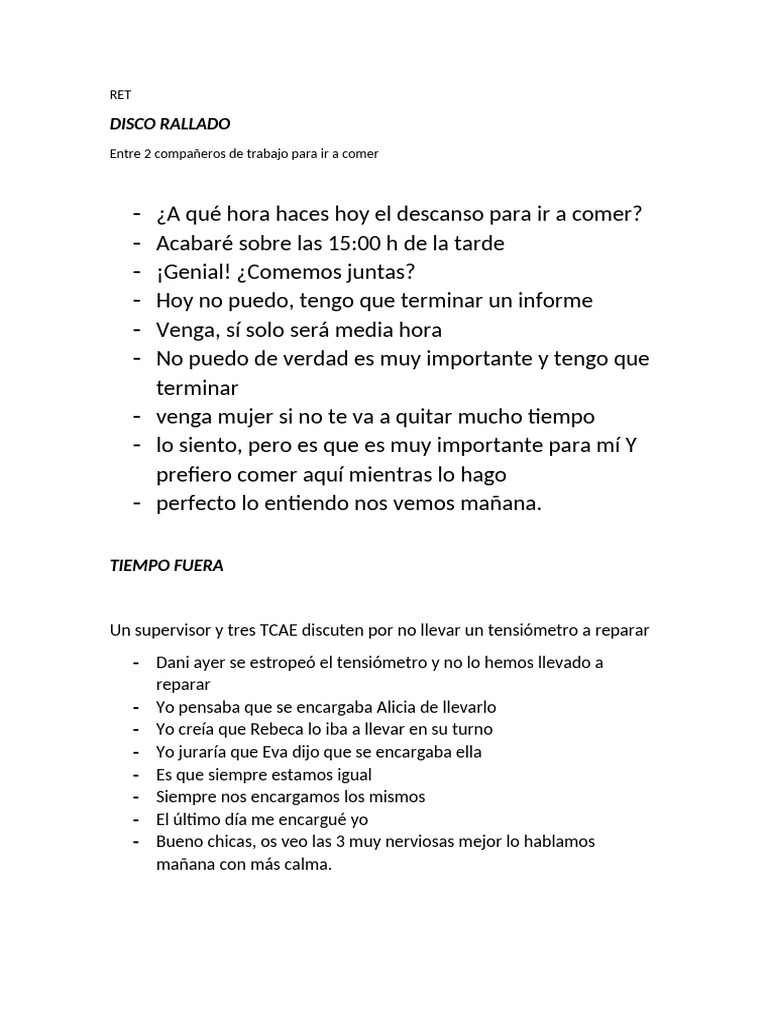 RET

DISCO RALLADO

Entre 2 compañeros de trabajo para ir a comer

- ¿A qué hora haces hoy el descanso para ir a comer?
- Acabaré sobre las 15:00 h de la tarde
- ¡Genial! ¿Comemos juntas?
- Hoy no puedo, tengo que terminar un informe
- Venga, sí solo será media hora
- No puedo de verdad es muy importante y tengo que terminar
- venga mujer si no te va a quitar mucho tiempo
- lo siento, pero es que es muy importante para mí Y prefiero comer aquí mientras lo hago
- perfecto lo entiendo nos vemos mañana.

TIEMPO FUERA

Un supervisor y tres TCAE discuten por no llevar un tensiómetro a reparar

- Dani ayer se estropeó el tensiómetro y no lo hemos llevado a reparar
- Yo pensaba que se encargaba Alicia de llevarlo
- Yo creía que Rebeca lo iba a llevar en su turno
- Yo juraría que Eva dijo que se encargaba ella
- Es que siempre estamos igual
- Siempre nos encargamos los mismos
- El último día me encargué yo
- Bueno chicas, os veo las 3 muy nerviosas mejor lo hablamos mañana con más calma.